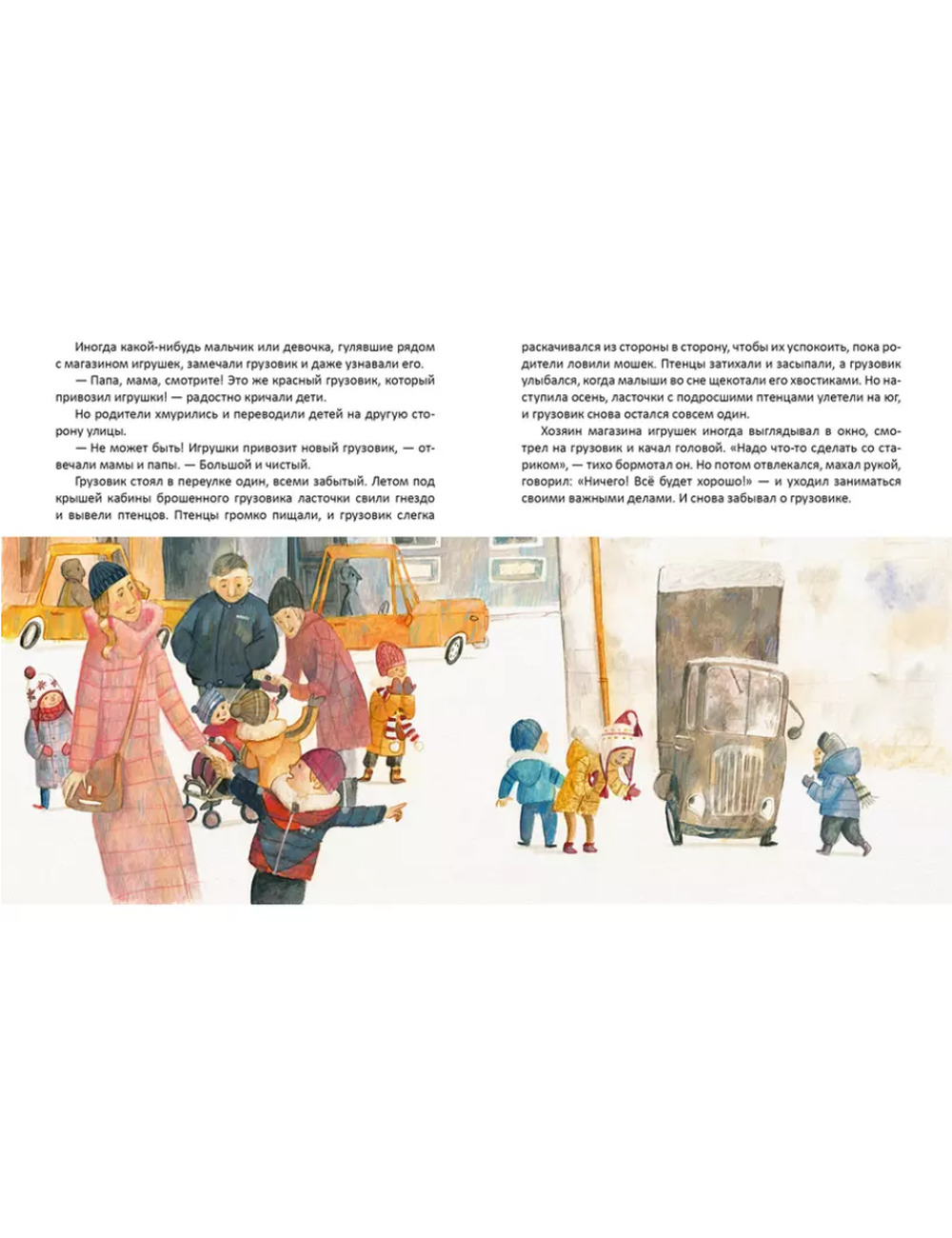 Иногда какой-нибудь мальчик или девочка, гулявшие рядом с магазином игрушек, замечали грузовик и даже узнавали его.

— Папа, мама, смотрите! Это же красный грузовик, который привозил игрушки! — радостно кричали дети.

Но родители хмурились и переводили детей на другую сторону улицы.

— Не может быть! Игрушки привозит новый грузовик, — отвечали мамы и папы. — Большой и чистый.

Грузовик стоял в переулке один, всеми забытый. Летом под крышей кабины брошенного грузовика ласточки свили гнездо и вывели птенцов. Птенцы громко пищали, и грузовик слегка раскачивался из стороны в сторону, чтобы их успокоить, пока родители ловили мошек. Птенцы затихали и засыпали, а грузовик улыбался, когда малыши во сне щекотали его хвостиками. Но наступила осень, ласточки с подросшими птенцами улетели на юг, и грузовик снова остался совсем один.

Хозяин магазина игрушек иногда выглядывал в окно, смотрел на грузовик и качал головой. «Надо что-то сделать со стариком», — тихо бормотал он. Но потом отвлекался, махал рукой, говорил: «Ничего! Всё будет хорошо!» — и уходил заниматься своими важными делами. И снова забывал о грузовике.